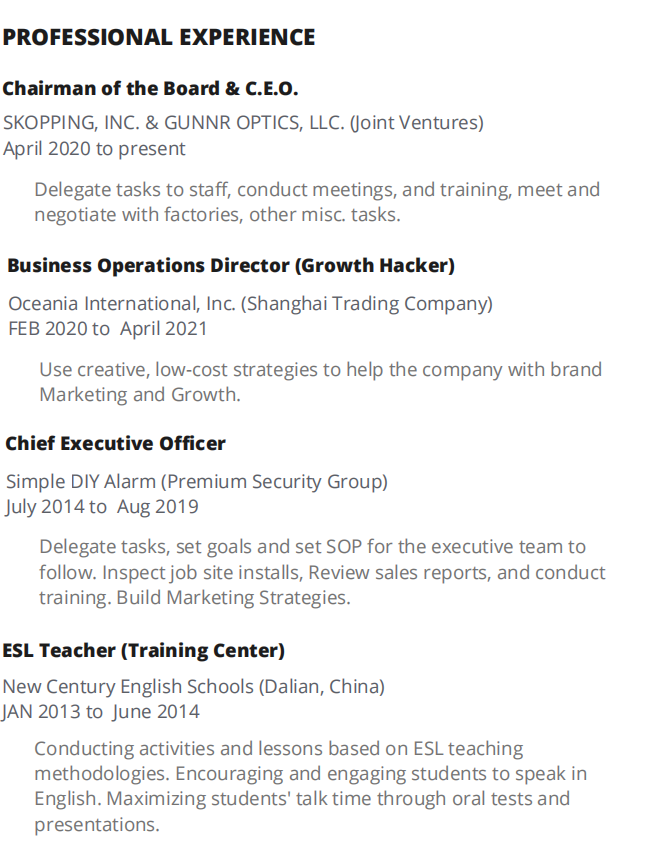 PROFESSIONAL EXPERIENCE

Chairman of the Board & C.E.O.

SKOPPING, INC. & GUNNR OPTICS, LLC. (Joint Ventures)
April 2020 to present

Delegate tasks to staff, conduct meetings, and training, meet and negotiate with factories, other misc. tasks.

Business Operations Director (Growth Hacker)

Oceania International, Inc. (Shanghai Trading Company)
FEB 2020 to April 2021

Use creative, low-cost strategies to help the company with brand Marketing and Growth.

Chief Executive Officer

Simple DIY Alarm (Premium Security Group)
July 2014 to Aug 2019

Delegate tasks, set goals and set SOP for the executive team to follow. Inspect job site installs, Review sales reports, and conduct training. Build Marketing Strategies.

ESL Teacher (Training Center)

New Century English Schools (Dalian, China)
JAN 2013 to June 2014

Conducting activities and lessons based on ESL teaching methodologies. Encouraging and engaging students to speak in English. Maximizing students' talk time through oral tests and presentations.